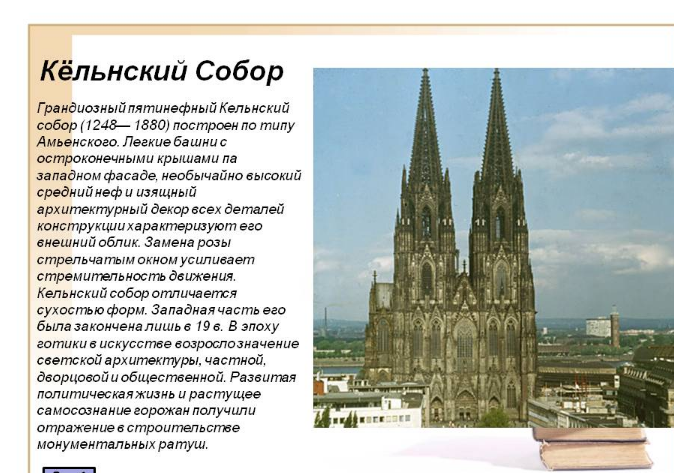 Кёльнский Собор

Грандиозный пятинефный Кельнский собор (1248— 1880) построен по типу Амьенского. Легкие башни с остроконечными крышами па западном фасаде, необычайно высокий средний неф и изящный архитектурный декор всех деталей конструкции характеризуют его внешний облик. Замена розы стрельчатым окном усиливает стремительность движения. Кельнский собор отличается сухостью форм. Западная часть его была закончена лишь в 19 в. В эпоху готики в искусстве возросло значение светской архитектуры, частной, дворцовой и общественной. Развитая политическая жизнь и растущее самосознание горожан получили отражение в строительстве монументальных ратуш.